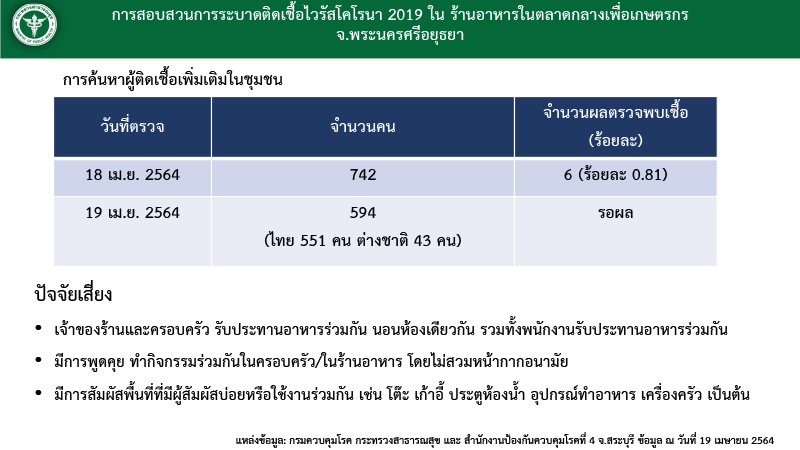 การสอบสวนการระบาดติดเชื้อไวรัสโคโรนา 2019 ใน ร้านอาหารในตลาดกลางเพื่อเกษตรกร จ.พระนครศรีอยุธยา

การค้นหาผู้ติดเชื้อเพิ่มเติมในชุมชน

| วันที่ตรวจ | จำนวนคน | จำนวนผลตรวจพบเชื้อ (ร้อยละ) |
|---|---|---|
| 18 เม.ย. 2564 | 742 | 6 (ร้อยละ 0.81) |
| 19 เม.ย. 2564 | 594 (ไทย 551 คน ต่างชาติ 43 คน) | รอผล |

ปัจจัยเสี่ยง

• เจ้าของร้านและครอบครัว รับประทานอาหารร่วมกัน นอนห้องเดียวกัน รวมทั้งพนักงานรับประทานอาหารร่วมกัน

• มีการพูดคุย ทำกิจกรรมร่วมกันในครอบครัว/ในร้านอาหาร โดยไม่สวมหน้ากากอนามัย

• มีการสัมผัสพื้นที่ที่มีผู้สัมผัสบ่อยหรือใช้งานร่วมกัน เช่น โต๊ะ เก้าอี้ ประตูห้องน้ำ อุปกรณ์ทำอาหาร เครื่องครัว เป็นต้น

แหล่งข้อมูล: กรมควบคุมโรค กระทรวงสาธารณสุข และ สำนักงานป้องกันควบคุมโรคที่ 4 จ.สระบุรี ข้อมูล ณ วันที่ 19 เมษายน 2564